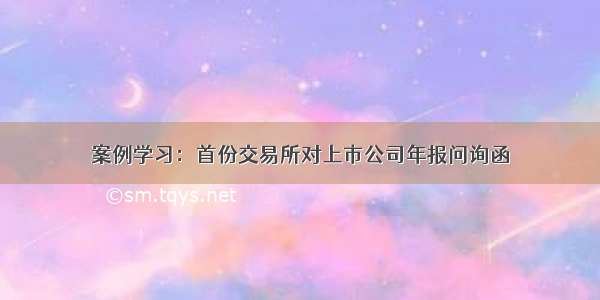 案例学习：首份交易所对上市公司年报问询函

©sm.tqys.net